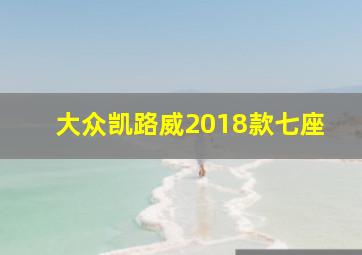 大众凯路威2018款七座